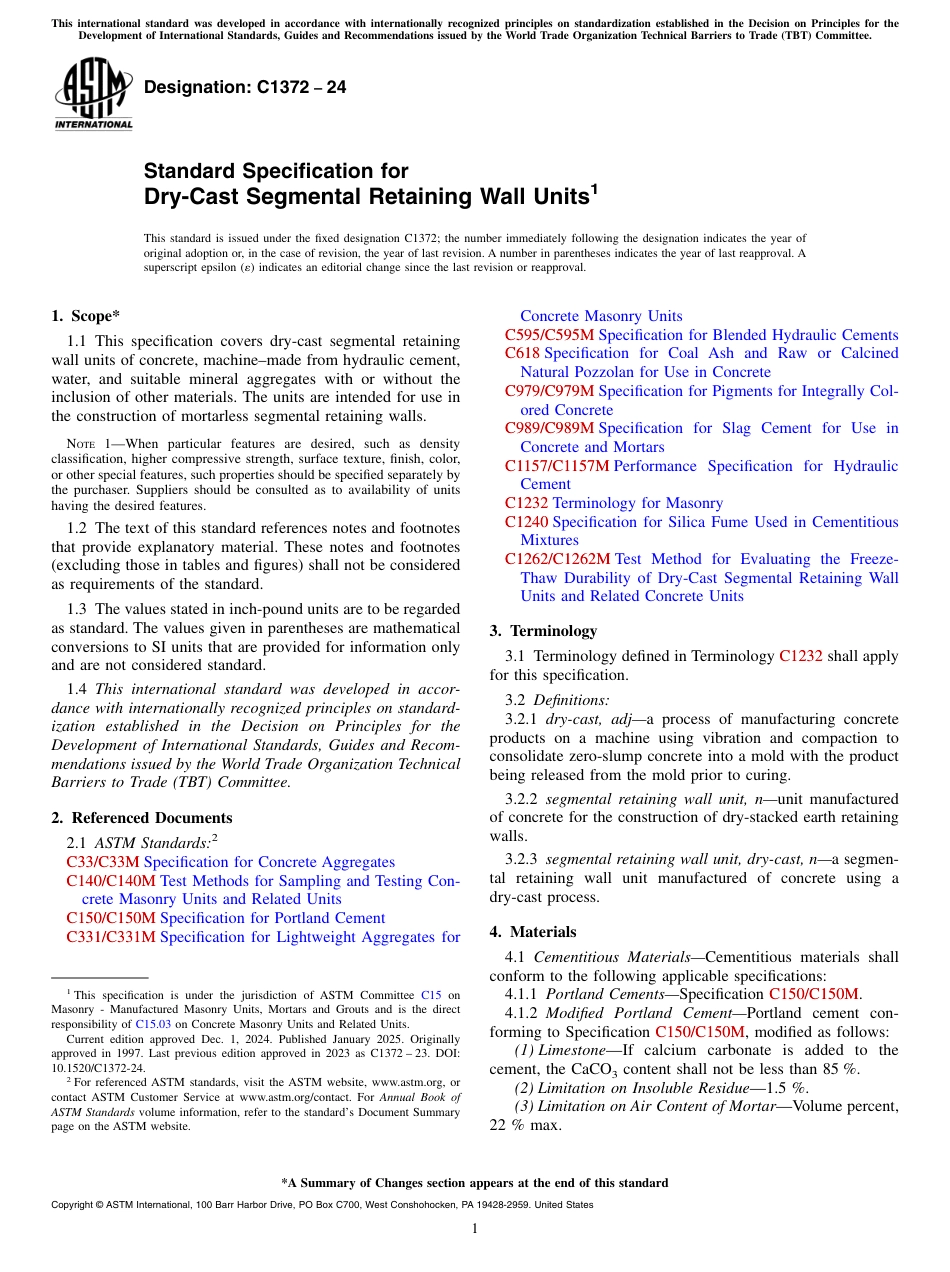 This international standard was developed in accordance with internationally recognized principles on standardization established in the Decision on Principles for the Development of International Standards, Guides and Recommendations issued by the World Trade Organization Technical Barriers to Trade (TBT) Committee.

ASTM INTERNATIONAL

Designation: C1372 – 24

Standard Specification for
Dry-Cast Segmental Retaining Wall Units$^1$

This standard is issued under the fixed designation C1372; the number immediately following the designation indicates the year of original adoption or, in the case of revision, the year of last revision. A number in parentheses indicates the year of last reapproval. A superscript epsilon (ε) indicates an editorial change since the last revision or reapproval.

1. Scope*

1.1 This specification covers dry-cast segmental retaining wall units of concrete, machine–made from hydraulic cement, water, and suitable mineral aggregates with or without the inclusion of other materials. The units are intended for use in the construction of mortarless segmental retaining walls.

NOTE 1—When particular features are desired, such as density classification, higher compressive strength, surface texture, finish, color, or other special features, such properties should be specified separately by the purchaser. Suppliers should be consulted as to availability of units having the desired features.

1.2 The text of this standard references notes and footnotes that provide explanatory material. These notes and footnotes (excluding those in tables and figures) shall not be considered as requirements of the standard.

1.3 The values stated in inch-pound units are to be regarded as standard. The values given in parentheses are mathematical conversions to SI units that are provided for information only and are not considered standard.

1.4 This international standard was developed in accordance with internationally recognized principles on standardization established in the Decision on Principles for the Development of International Standards, Guides and Recommendations issued by the World Trade Organization Technical Barriers to Trade (TBT) Committee.

2. Referenced Documents

2.1 ASTM Standards:$^2$
C33/C33M Specification for Concrete Aggregates
C140/C140M Test Methods for Sampling and Testing Concrete Masonry Units and Related Units
C150/C150M Specification for Portland Cement
C331/C331M Specification for Lightweight Aggregates for Concrete Masonry Units
C595/C595M Specification for Blended Hydraulic Cements
C618 Specification for Coal Ash and Raw or Calcined Natural Pozzolan for Use in Concrete
C979/C979M Specification for Pigments for Integrally Colored Concrete
C989/C989M Specification for Slag Cement for Use in Concrete and Mortars
C1157/C1157M Performance Specification for Hydraulic Cement
C1232 Terminology for Masonry
C1240 Specification for Silica Fume Used in Cementitious Mixtures
C1262/C1262M Test Method for Evaluating the Freeze-Thaw Durability of Dry-Cast Segmental Retaining Wall Units and Related Concrete Units

3. Terminology

3.1 Terminology defined in Terminology C1232 shall apply for this specification.

3.2 Definitions:
3.2.1 dry-cast, adj—a process of manufacturing concrete products on a machine using vibration and compaction to consolidate zero-slump concrete into a mold with the product being released from the mold prior to curing.

3.2.2 segmental retaining wall unit, n—unit manufactured of concrete for the construction of dry-stacked earth retaining walls.

3.2.3 segmental retaining wall unit, dry-cast, n—a segmental retaining wall unit manufactured of concrete using a dry-cast process.

4. Materials

4.1 Cementitious Materials—Cementitious materials shall conform to the following applicable specifications:
4.1.1 Portland Cements—Specification C150/C150M.
4.1.2 Modified Portland Cement—Portland cement conforming to Specification C150/C150M, modified as follows:
(1) Limestone—If calcium carbonate is added to the cement, the $CaCO_3$ content shall not be less than 85 %.
(2) Limitation on Insoluble Residue—1.5 %.
(3) Limitation on Air Content of Mortar—Volume percent, 22 % max.

$^1$ This specification is under the jurisdiction of ASTM Committee C15 on Masonry - Manufactured Masonry Units, Mortars and Grouts and is the direct responsibility of C15.03 on Concrete Masonry Units and Related Units.
Current edition approved Dec. 1, 2024. Published January 2025. Originally approved in 1997. Last previous edition approved in 2023 as C1372 – 23. DOI: 10.1520/C1372-24.
$^2$ For referenced ASTM standards, visit the ASTM website, www.astm.org, or contact ASTM Customer Service at www.astm.org/contact. For Annual Book of ASTM Standards volume information, refer to the standard's Document Summary page on the ASTM website.

*A Summary of Changes section appears at the end of this standard

Copyright © ASTM International, 100 Barr Harbor Drive, PO Box C700, West Conshohocken, PA 19428-2959. United States

1